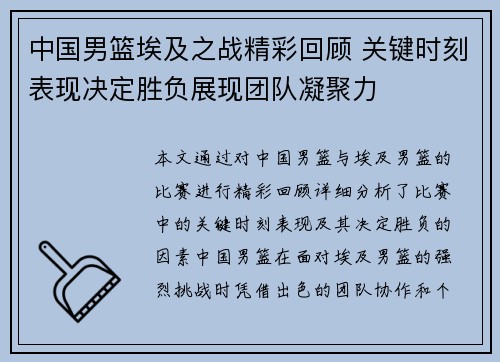 中国男篮埃及之战精彩回顾 关键时刻表现决定胜负展现团队凝聚力

本文通过对中国男篮与埃及男篮的比赛进行精彩回顾详细分析了比赛中的关键时刻表现及其决定胜负的因素中国男篮在面对埃及男篮的强烈挑战时凭借出色的团队协作和个